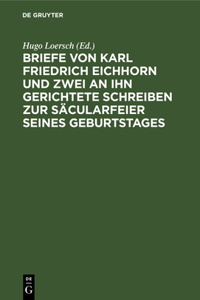 DE GRUYTER

Hugo Loersch (Ed.)

BRIEFE VON KARL FRIEDRICH EICHHORN UND ZWEI AN IHN GERICHTETE SCHREIBEN ZUR SÄCULARFEIER SEINES GEBURTSTAGES

DE G